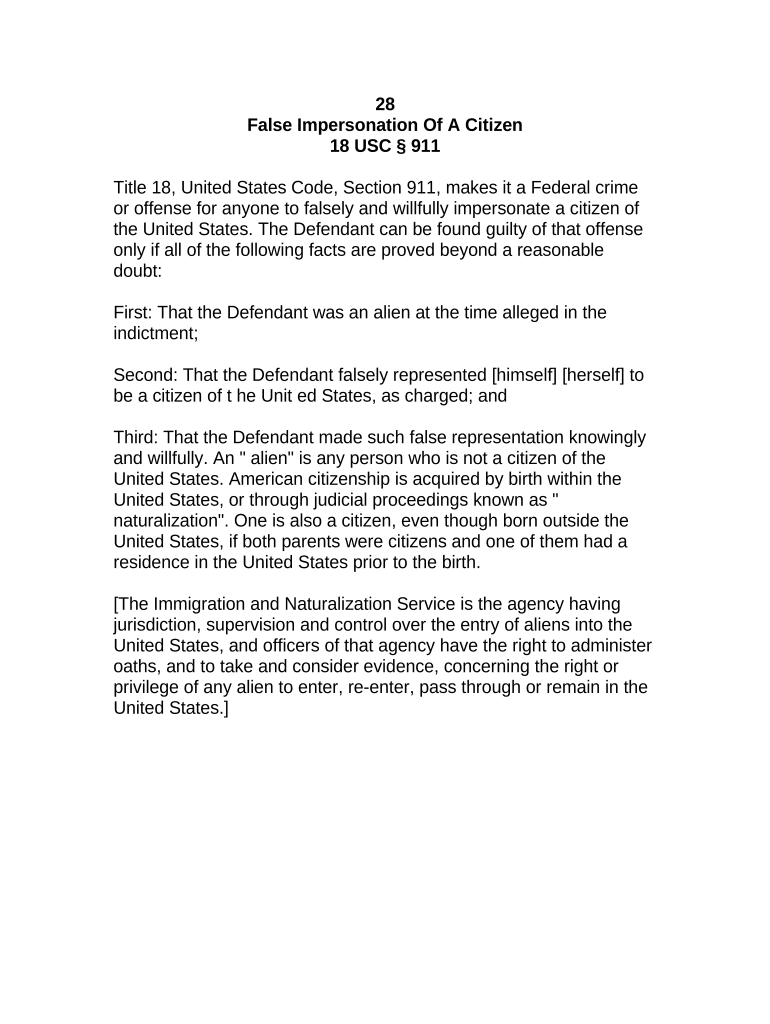 28
False Impersonation Of A Citizen
18 USC § 911

Title 18, United States Code, Section 911, makes it a Federal crime or offense for anyone to falsely and willfully impersonate a citizen of the United States. The Defendant can be found guilty of that offense only if all of the following facts are proved beyond a reasonable doubt:

First: That the Defendant was an alien at the time alleged in the indictment;

Second: That the Defendant falsely represented [himself] [herself] to be a citizen of t he Unit ed States, as charged; and

Third: That the Defendant made such false representation knowingly and willfully. An " alien" is any person who is not a citizen of the United States. American citizenship is acquired by birth within the United States, or through judicial proceedings known as " naturalization". One is also a citizen, even though born outside the United States, if both parents were citizens and one of them had a residence in the United States prior to the birth.

[The Immigration and Naturalization Service is the agency having jurisdiction, supervision and control over the entry of aliens into the United States, and officers of that agency have the right to administer oaths, and to take and consider evidence, concerning the right or privilege of any alien to enter, re-enter, pass through or remain in the United States.]